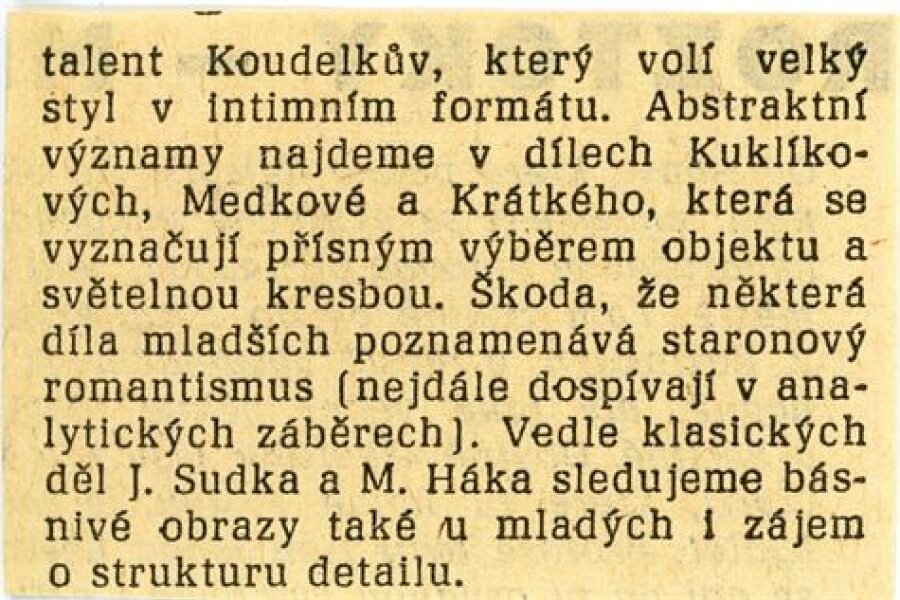 talent Koudelkův, který volí velký styl v intimním formátu. Abstraktní významy najdeme v dílech Kuklíkových, Medkové a Krátkého, která se vyznačují přísným výběrem objektu a světelnou kresbou. Škoda, že některá díla mladších poznamenává staronový romantismus (nejdále dospívají v analytických záběrech). Vedle klasických děl J. Sudka a M. Háka sledujeme básnivé obrazy také u mladých i zájem o strukturu detailu.